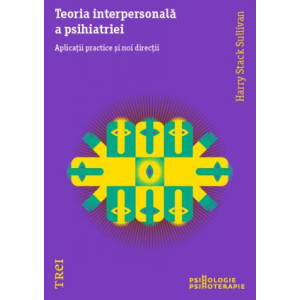 Teoria interpersonală a psihiatriei

Aplicații practice și noi direcții

Harry Stack Sullivan

TREI

PSIHOLOGIE
PSIHOTERAPIE